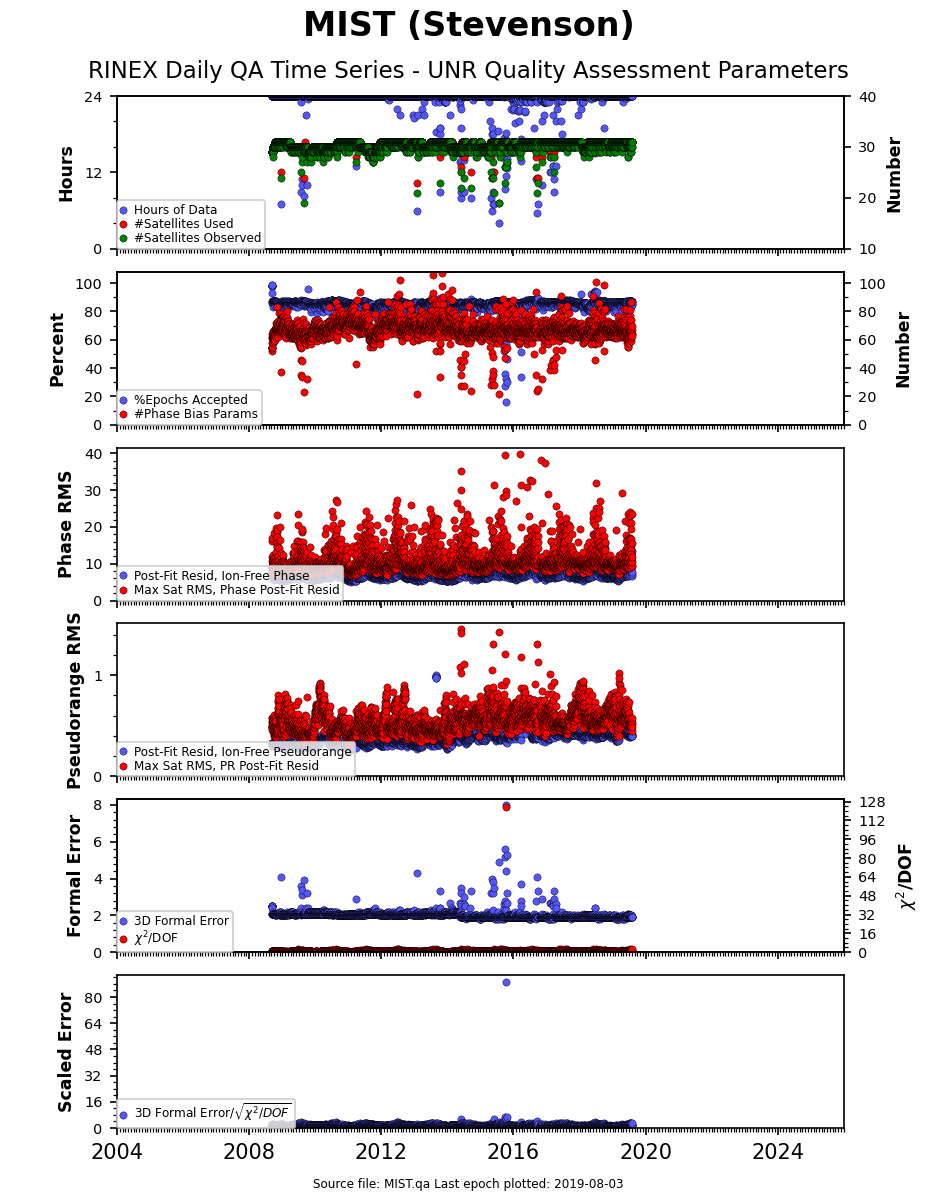 MIST (Stevenson)

RINEX Daily QA Time Series - UNR Quality Assessment Parameters

Hours
24
12
0
Number
40
30
20
10
Hours of Data
#Satellites Used
#Satellites Observed

Percent
100
80
60
40
20
0
Number
100
80
60
40
20
0
%Epochs Accepted
#Phase Bias Params

Phase RMS
40
30
20
10
0
Post-Fit Resid, Ion-Free Phase
Max Sat RMS, Phase Post-Fit Resid

Pseudorange RMS
1
0
Post-Fit Resid, Ion-Free Pseudorange
Max Sat RMS, PR Post-Fit Resid

Formal Error
8
6
4
2
0
$\chi^2$/DOF
128
112
96
80
64
48
32
16
0
3D Formal Error
$\chi^2$/DOF

Scaled Error
80
64
48
32
16
0
3D Formal Error/$\sqrt{\chi^2/DOF}$

2004
2008
2012
2016
2020
2024

Source file: MIST.qa Last epoch plotted: 2019-08-03